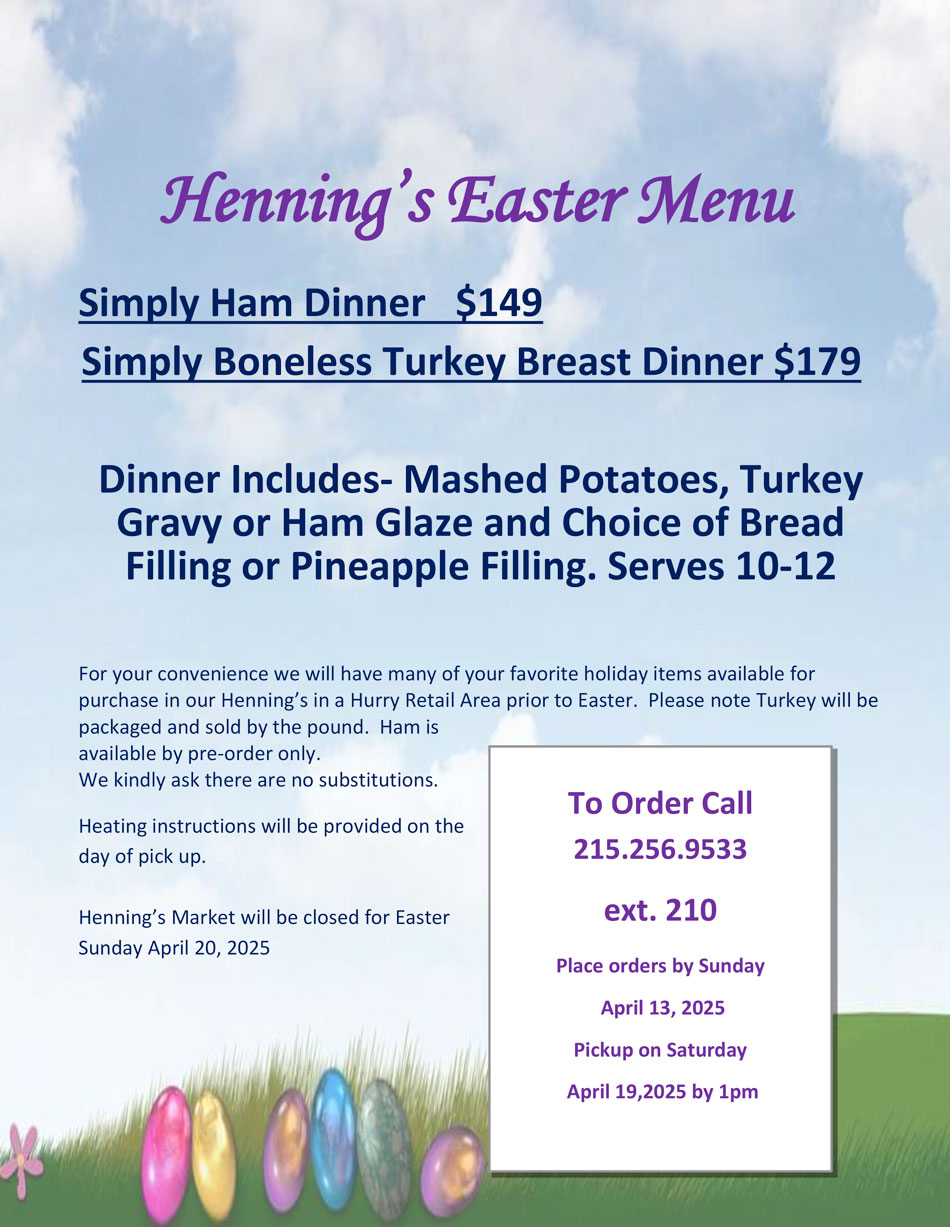 Henning's Easter Menu

Simply Ham Dinner $149

Simply Boneless Turkey Breast Dinner $179

Dinner Includes- Mashed Potatoes, Turkey Gravy or Ham Glaze and Choice of Bread Filling or Pineapple Filling. Serves 10-12

For your convenience we will have many of your favorite holiday items available for purchase in our Henning's in a Hurry Retail Area prior to Easter. Please note Turkey will be packaged and sold by the pound. Ham is available by pre-order only.
We kindly ask there are no substitutions.

Heating instructions will be provided on the day of pick up.

Henning's Market will be closed for Easter Sunday April 20, 2025

To Order Call
215.256.9533
ext. 210

Place orders by Sunday
April 13, 2025
Pickup on Saturday
April 19,2025 by 1pm